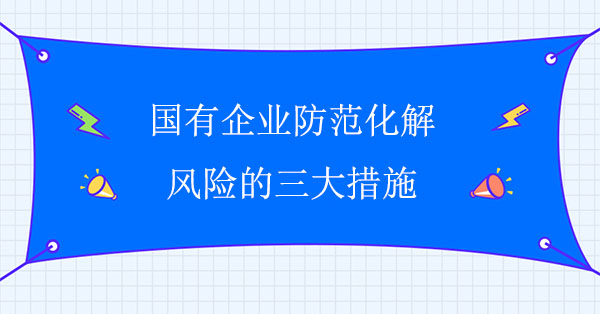 国有企业防范化解
风险的三大措施